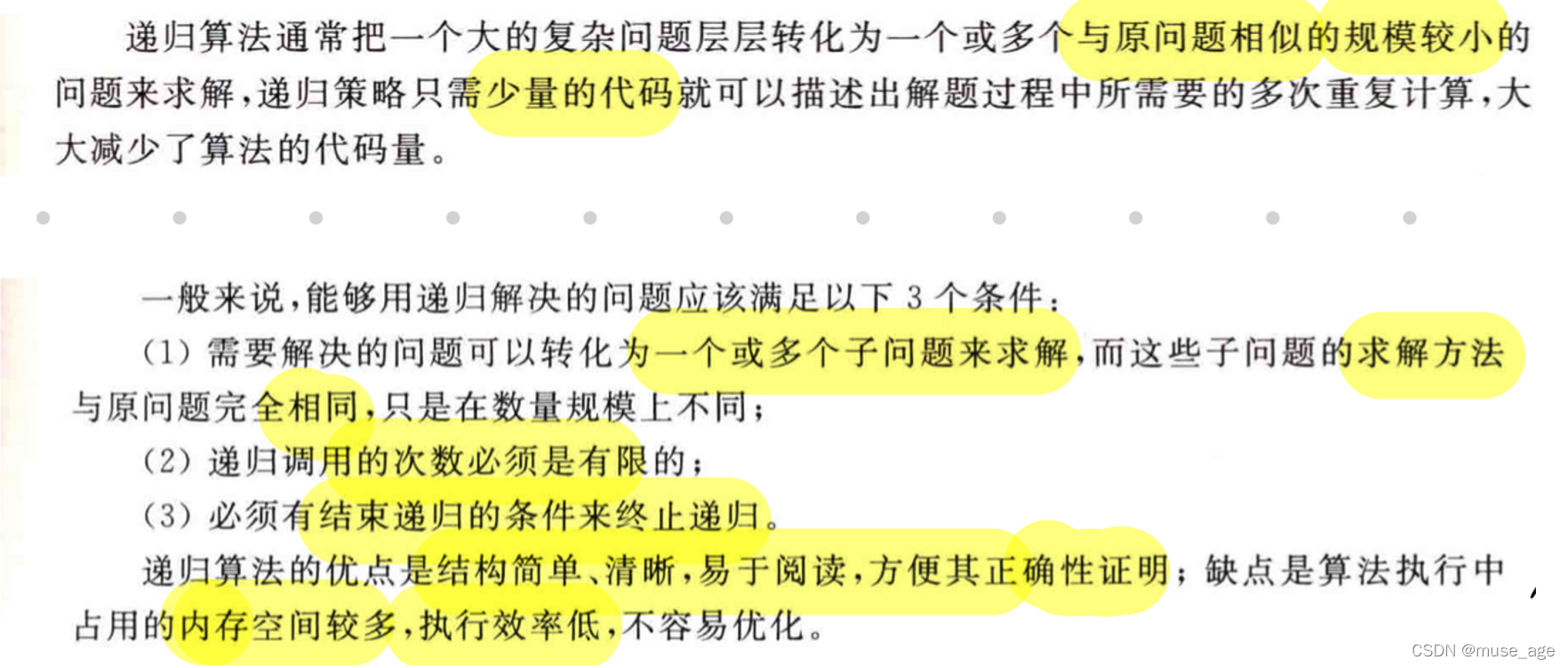 递归算法通常把一个大的复杂问题层层转化为一个或多个与原问题相似的规模较小的问题来求解,递归策略只需少量的代码就可以描述出解题过程中所需要的多次重复计算,大大减少了算法的代码量。

一般来说,能够用递归解决的问题应该满足以下3个条件:

(1)需要解决的问题可以转化为一个或多个子问题来求解,而这些子问题的求解方法与原问题完全相同,只是在数量规模上不同;

(2)递归调用的次数必须是有限的;

(3)必须有结束递归的条件来终止递归。

递归算法的优点是结构简单、清晰,易于阅读,方便其正确性证明;缺点是算法执行中占用的内存空间较多,执行效率低,不容易优化。

CSDN @muse_age